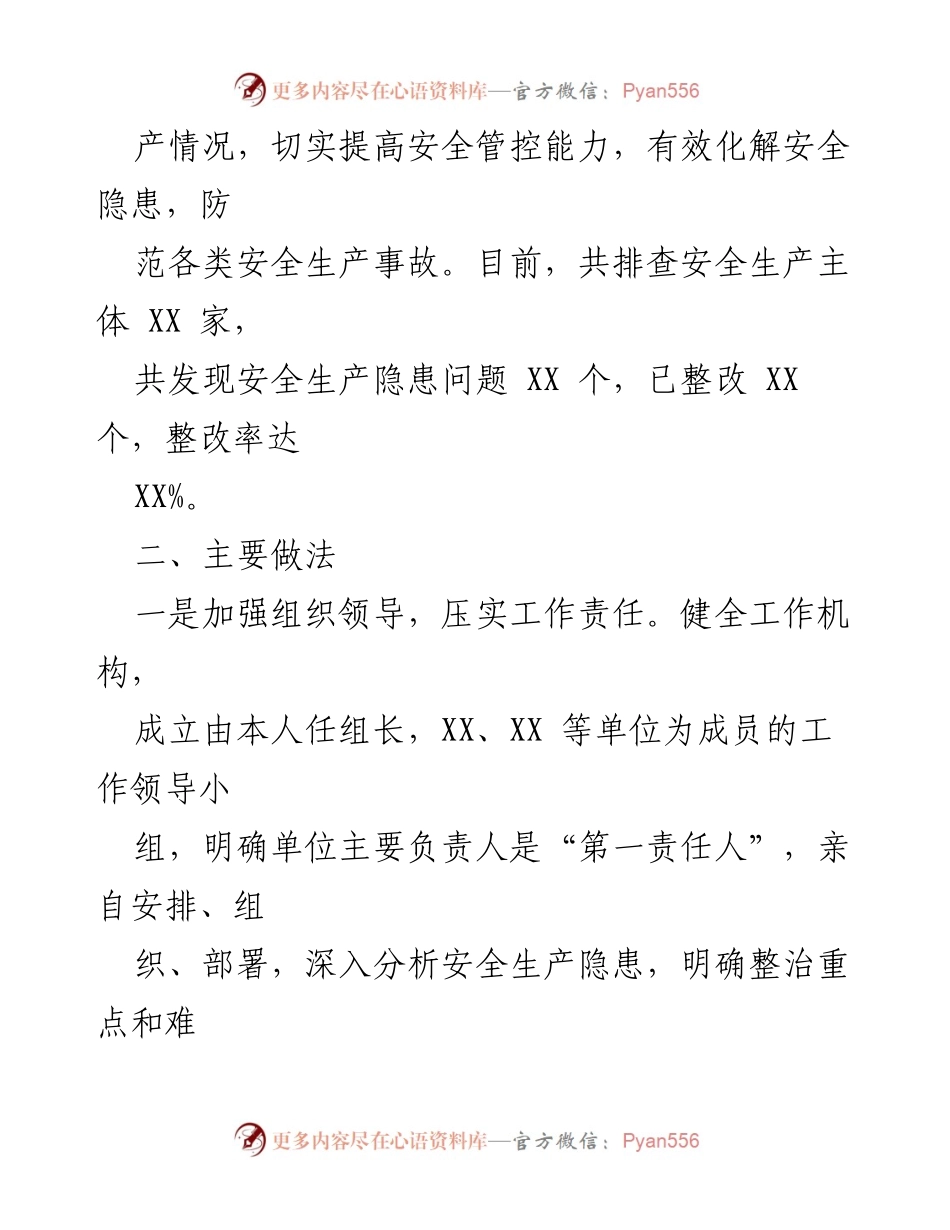 更多内容尽在心语资料库—官方微信：Pyan556

产情况，切实提高安全管控能力，有效化解安全隐患，防

范各类安全生产事故。目前，共排查安全生产主体 XX 家，

共发现安全生产隐患问题 XX 个，已整改 XX 个，整改率达

XX%。

二、主要做法

一是加强组织领导，压实工作责任。健全工作机构，

成立由本人任组长，XX、XX 等单位为成员的工作领导小

组，明确单位主要负责人是“第一责任人”，亲自安排、组

织、部署，深入分析安全生产隐患，明确整治重点和难

更多内容尽在心语资料库—官方微信：Pyan556